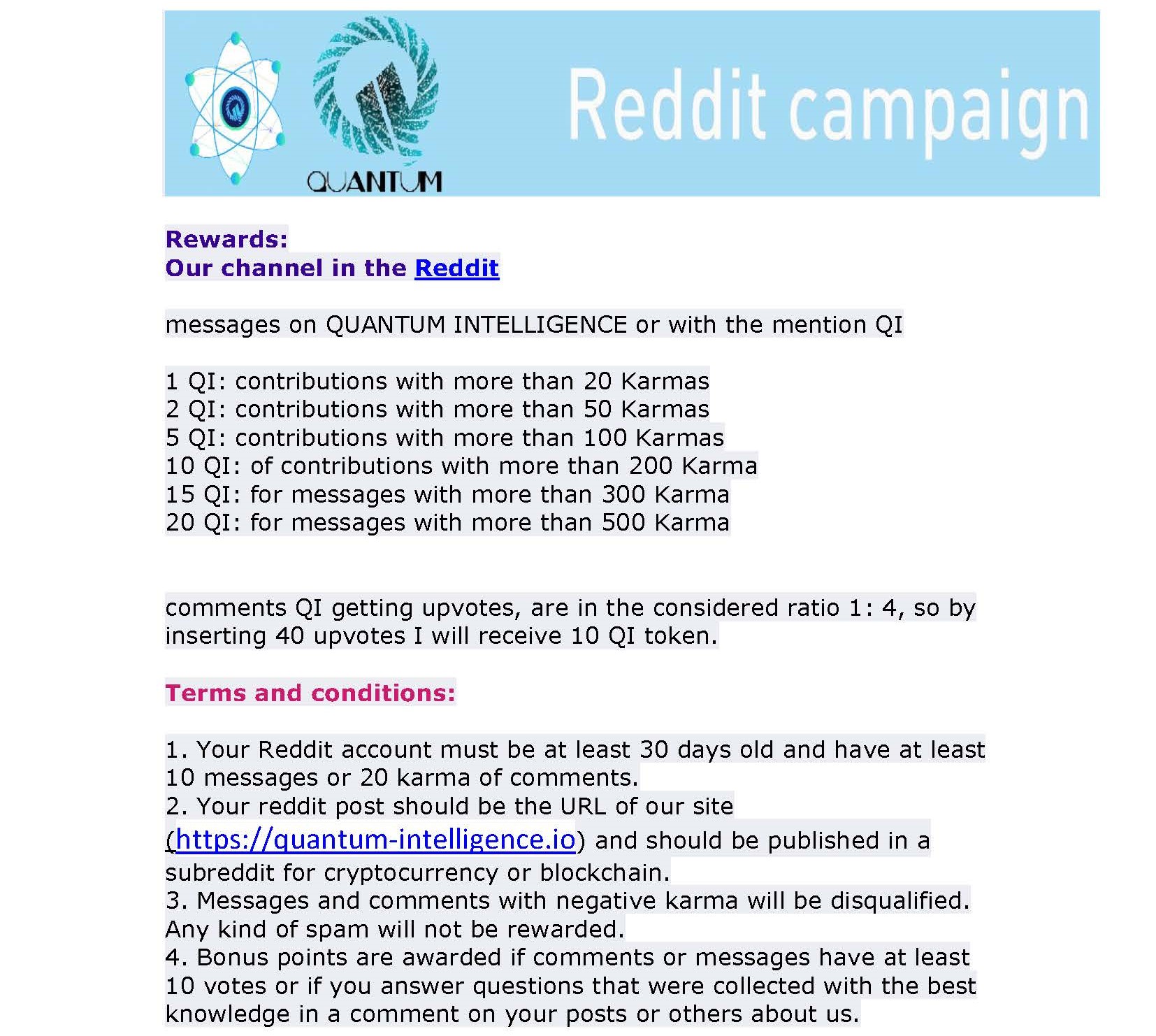 QUANTUM

Reddit campaign

Rewards:
Our channel in the Reddit

messages on QUANTUM INTELLIGENCE or with the mention QI

1 QI: contributions with more than 20 Karmas
2 QI: contributions with more than 50 Karmas
5 QI: contributions with more than 100 Karmas
10 QI: of contributions with more than 200 Karma
15 QI: for messages with more than 300 Karma
20 QI: for messages with more than 500 Karma

comments QI getting upvotes, are in the considered ratio 1: 4, so by inserting 40 upvotes I will receive 10 QI token.

Terms and conditions:

1. Your Reddit account must be at least 30 days old and have at least 10 messages or 20 karma of comments.
2. Your reddit post should be the URL of our site (https://quantum-intelligence.io) and should be published in a subreddit for cryptocurrency or blockchain.
3. Messages and comments with negative karma will be disqualified. Any kind of spam will not be rewarded.
4. Bonus points are awarded if comments or messages have at least 10 votes or if you answer questions that were collected with the best knowledge in a comment on your posts or others about us.